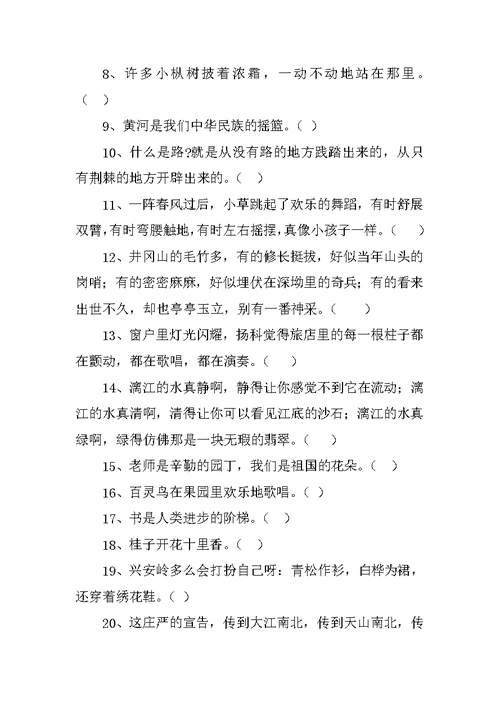 8、许多小枞树披着浓霜，一动不动地站在那里。（ ）

9、黄河是我们中华民族的摇篮。（ ）

10、什么是路?就是从没有路的地方践踏出来的，从只有荆棘的地方开辟出来的。（ ）

11、一阵春风过后，小草跳起了欢乐的舞蹈，有时舒展双臂，有时弯腰触地，有时左右摇摆，真像小孩子一样。（ ）

12、井冈山的毛竹多，有的修长挺拔，好似当年山头的岗哨；有的密密麻麻，好似埋伏在深坳里的奇兵；有的看来出世不久，却也亭亭玉立，别有一番神采。（ ）

13、窗户里灯光闪耀，扬科觉得旅店里的每一根柱子都在颤动，都在歌唱，都在演奏。（ ）

14、漓江的水真静啊，静得让你感觉不到它在流动；漓江的水真清啊，清得让你可以看见江底的沙石；漓江的水真绿啊，绿得仿佛那是一块无瑕的翡翠。（ ）

15、老师是辛勤的园丁，我们是祖国的花朵。（ ）

16、百灵鸟在果园里欢乐地歌唱。（ ）

17、书是人类进步的阶梯。（ ）

18、桂子开花十里香。（ ）

19、兴安岭多么会打扮自己呀：青松作衫，白桦为裙，还穿着绣花鞋。（ ）

20、这庄严的宣告，传到大江南北，传到天山南北，传